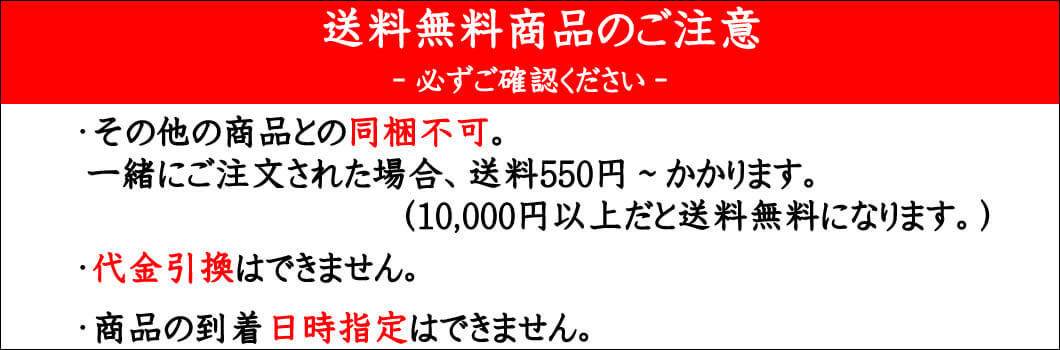 送料無料商品のご注意

- 必ずご確認ください -

・その他の商品との同梱不可。
一緒にご注文された場合、送料550円 ~ かかります。
（10,000円以上だと送料無料になります。）

・代金引換はできません。

・商品の到着 日時指定はできません。